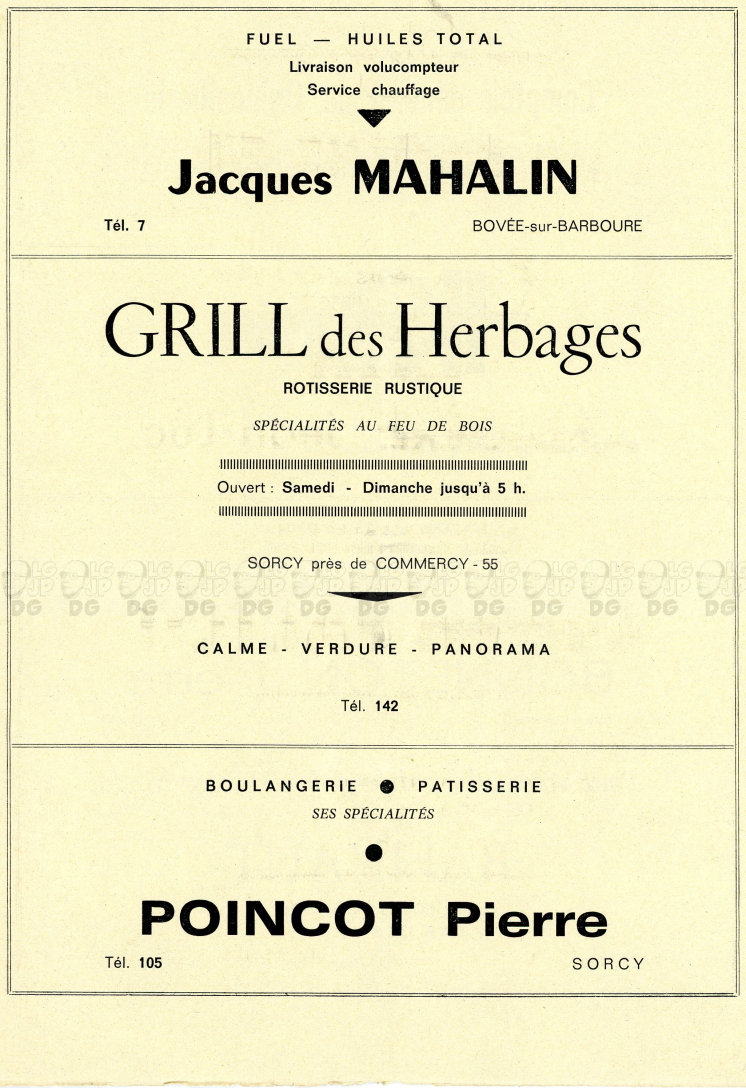 FUEL — HUILES TOTAL

Livraison volucompteur
Service chauffage

Jacques MAHALIN

Tél. 7

BOVÉE-sur-BARBOURE

GRILL des Herbages

ROTISSERIE RUSTIQUE

SPÉCIALITÉS AU FEU DE BOIS

Ouvert : Samedi - Dimanche jusqu'à 5 h.

SORCY près de COMMERCY - 55

CALME - VERDURE - PANORAMA

Tél. 142

BOULANGERIE ● PATISSERIE

SES SPÉCIALITÉS

POINCOT Pierre

Tél. 105

SORCY